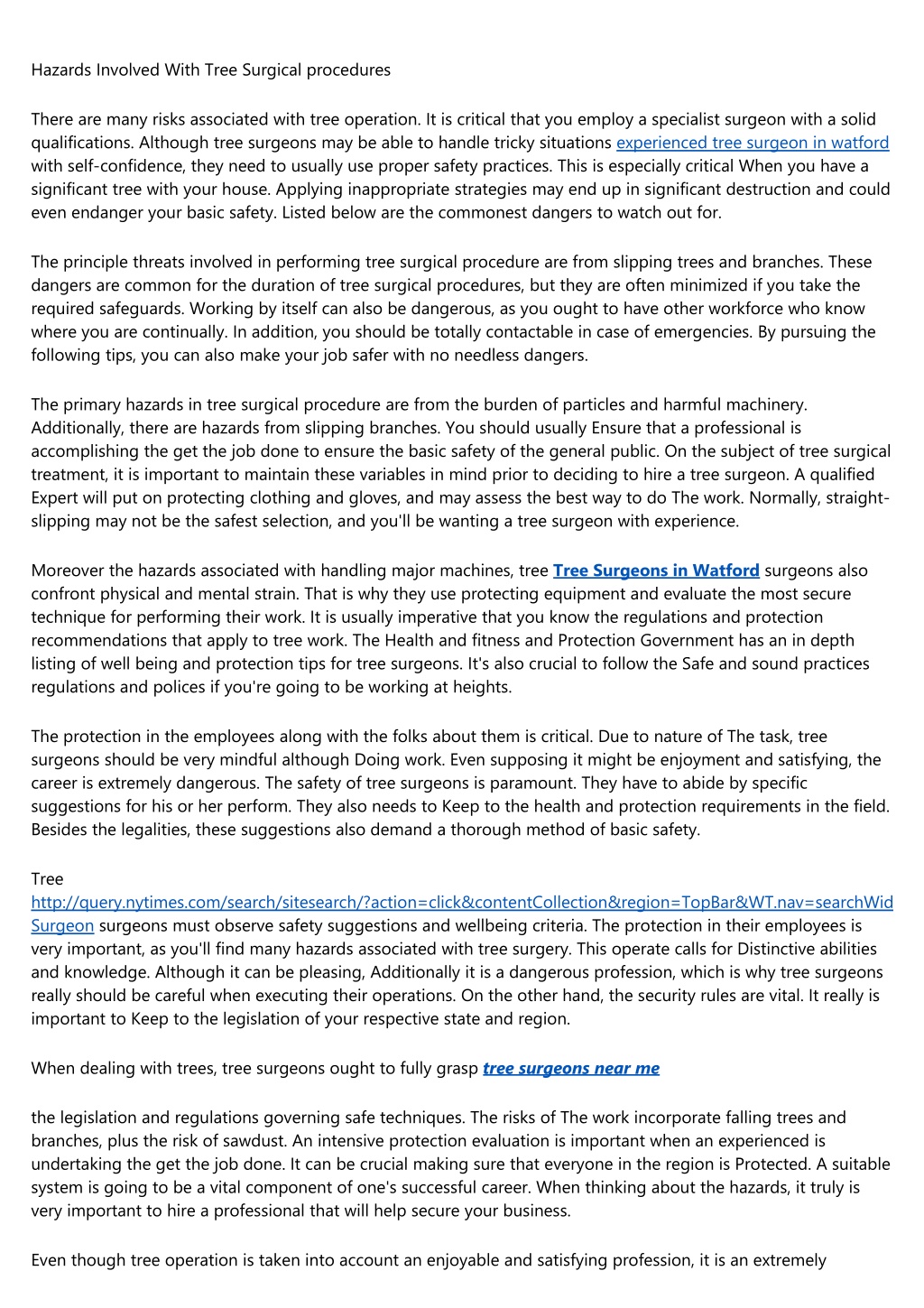 Hazards Involved With Tree Surgical procedures

There are many risks associated with tree operation. It is critical that you employ a specialist surgeon with a solid qualifications. Although tree surgeons may be able to handle tricky situations experienced tree surgeon in watford with self-confidence, they need to usually use proper safety practices. This is especially critical When you have a significant tree with your house. Applying inappropriate strategies may end up in significant destruction and could even endanger your basic safety. Listed below are the commonest dangers to watch out for.

The principle threats involved in performing tree surgical procedure are from slipping trees and branches. These dangers are common for the duration of tree surgical procedures, but they are often minimized if you take the required safeguards. Working by itself can also be dangerous, as you ought to have other workforce who know where you are continually. In addition, you should be totally contactable in case of emergencies. By pursuing the following tips, you can also make your job safer with no needless dangers.

The primary hazards in tree surgical procedure are from the burden of particles and harmful machinery. Additionally, there are hazards from slipping branches. You should usually Ensure that a professional is accomplishing the get the job done to ensure the basic safety of the general public. On the subject of tree surgical treatment, it is important to maintain these variables in mind prior to deciding to hire a tree surgeon. A qualified Expert will put on protecting clothing and gloves, and may assess the best way to do The work. Normally, straight-slipping may not be the safest selection, and you'll be wanting a tree surgeon with experience.

Moreover the hazards associated with handling major machines, tree Tree Surgeons in Watford surgeons also confront physical and mental strain. That is why they use protecting equipment and evaluate the most secure technique for performing their work. It is usually imperative that you know the regulations and protection recommendations that apply to tree work. The Health and fitness and Protection Government has an in depth listing of well being and protection tips for tree surgeons. It's also crucial to follow the Safe and sound practices regulations and polices if you're going to be working at heights.

The protection in the employees along with the folks about them is critical. Due to nature of The task, tree surgeons should be very mindful although Doing work. Even supposing it might be enjoyment and satisfying, the career is extremely dangerous. The safety of tree surgeons is paramount. They have to abide by specific suggestions for his or her perform. They also needs to Keep to the health and protection requirements in the field. Besides the legalities, these suggestions also demand a thorough method of basic safety.

Tree http://query.nytimes.com/search/sitesearch/?action=click&contentCollection&region=TopBar&WT.nav=searchWid Surgeon surgeons must observe safety suggestions and wellbeing criteria. The protection in their employees is very important, as you'll find many hazards associated with tree surgery. This operate calls for Distinctive abilities and knowledge. Although it can be pleasing, Additionally it is a dangerous profession, which is why tree surgeons really should be careful when executing their operations. On the other hand, the security rules are vital. It really is important to Keep to the legislation of your respective state and region.

When dealing with trees, tree surgeons ought to fully grasp tree surgeons near me

the legislation and regulations governing safe techniques. The risks of The work incorporate falling trees and branches, plus the risk of sawdust. An intensive protection evaluation is important when an experienced is undertaking the get the job done. It can be crucial making sure that everyone in the region is Protected. A suitable system is going to be a vital component of one's successful career. When thinking about the hazards, it truly is very important to hire a professional that will help secure your business.

Even though tree operation is taken into account an enjoyable and satisfying profession, it is an extremely